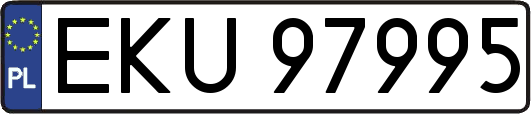 PL
EKU 97995